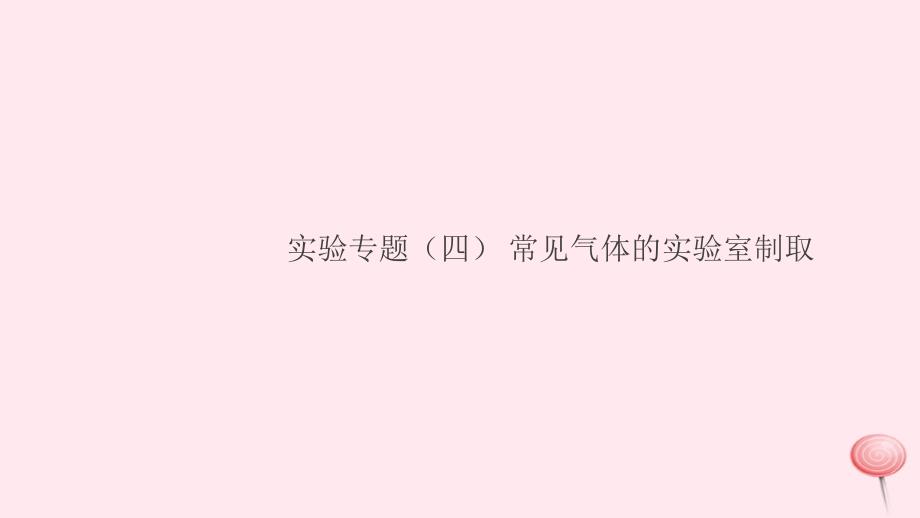 实验专题（四） 常见气体的实验室制取